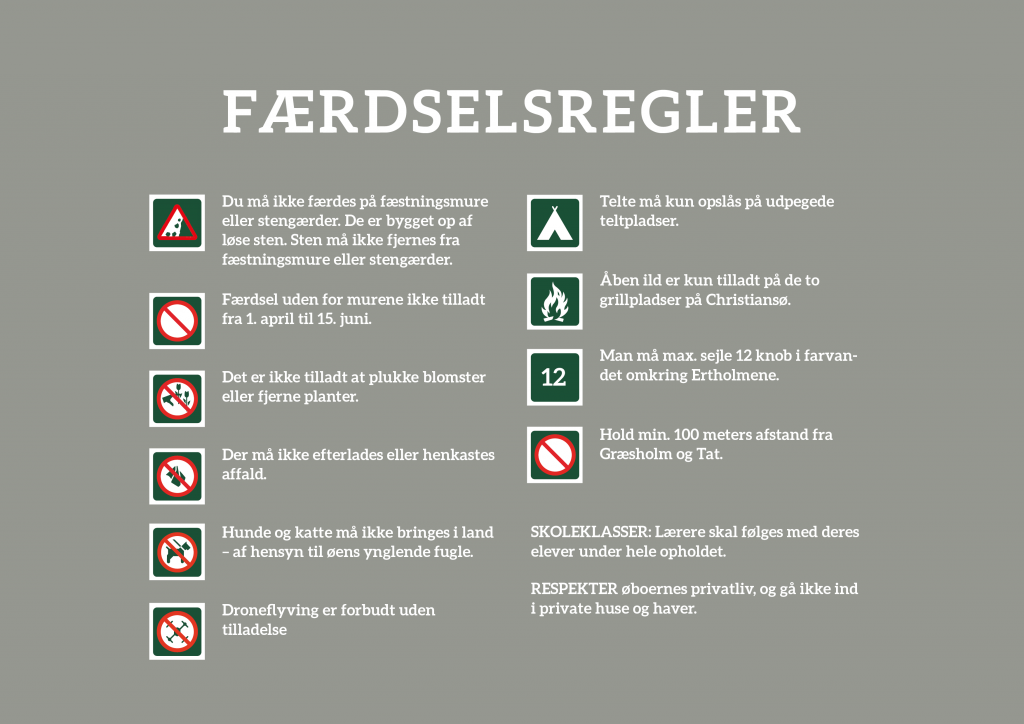 FÆRDSELSREGLER

Du må ikke færdes på fæstningsmure eller stengærder. De er bygget op af løse sten. Sten må ikke fjernes fra fæstningsmure eller stengærder.

Færdsel uden for murene ikke tilladt fra 1. april til 15. juni.

Det er ikke tilladt at plukke blomster eller fjerne planter.

Der må ikke efterlades eller henkastes affald.

Hunde og katte må ikke bringes i land – af hensyn til øens ynglende fugle.

Droneflyving er forbudt uden tilladelse

Telte må kun opslås på udpegede teltpladser.

Åben ild er kun tilladt på de to grillpladser på Christiansø.

12

Man må max. sejle 12 knob i farvandet omkring Ertholmene.

Hold min. 100 meters afstand fra Græsholm og Tat.

SKOLEKLASSER: Lærere skal følges med deres elever under hele opholdet.

RESPEKTER øboernes privatliv, og gå ikke ind i private huse og haver.